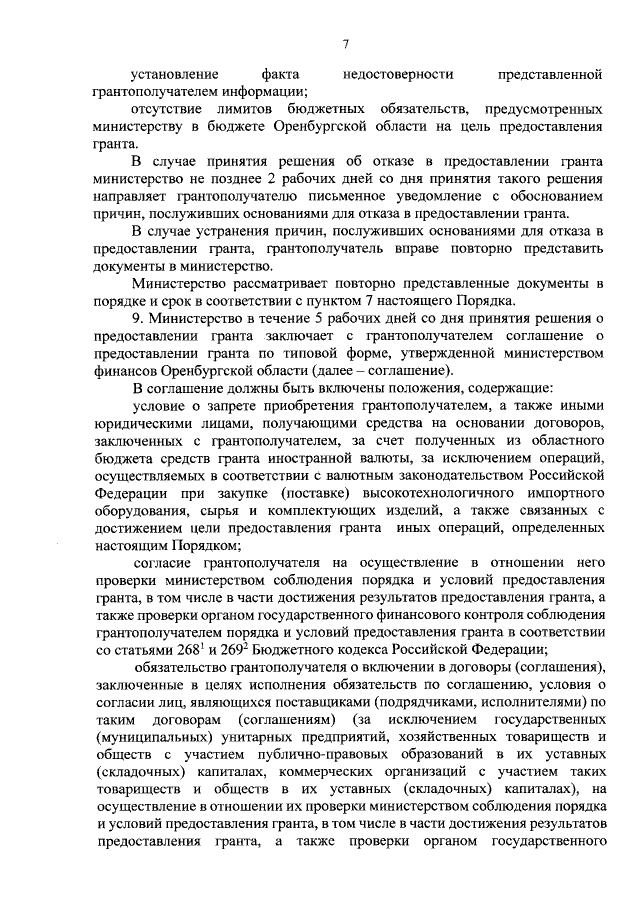 7

установление факта недостоверности представленной грантополучателем информации;

отсутствие лимитов бюджетных обязательств, предусмотренных министерству в бюджете Оренбургской области на цель предоставления гранта.

В случае принятия решения об отказе в предоставлении гранта министерство не позднее 2 рабочих дней со дня принятия такого решения направляет грантополучателю письменное уведомление с обоснованием причин, послуживших основаниями для отказа в предоставлении гранта.

В случае устранения причин, послуживших основаниями для отказа в предоставлении гранта, грантополучатель вправе повторно представить документы в министерство.

Министерство рассматривает повторно представленные документы в порядке и срок в соответствии с пунктом 7 настоящего Порядка.

9. Министерство в течение 5 рабочих дней со дня принятия решения о предоставлении гранта заключает с грантополучателем соглашение о предоставлении гранта по типовой форме, утвержденной министерством финансов Оренбургской области (далее – соглашение).

В соглашение должны быть включены положения, содержащие:

условие о запрете приобретения грантополучателем, а также иными юридическими лицами, получающими средства на основании договоров, заключенных с грантополучателем, за счет полученных из областного бюджета средств гранта иностранной валюты, за исключением операций, осуществляемых в соответствии с валютным законодательством Российской Федерации при закупке (поставке) высокотехнологичного импортного оборудования, сырья и комплектующих изделий, а также связанных с достижением цели предоставления гранта иных операций, определенных настоящим Порядком;

согласие грантополучателя на осуществление в отношении него проверки министерством соблюдения порядка и условий предоставления гранта, в том числе в части достижения результатов предоставления гранта, а также проверки органом государственного финансового контроля соблюдения грантополучателем порядка и условий предоставления гранта в соответствии со статьями $268^1$ и $269^2$ Бюджетного кодекса Российской Федерации;

обязательство грантополучателя о включении в договоры (соглашения), заключенные в целях исполнения обязательств по соглашению, условия о согласии лиц, являющихся поставщиками (подрядчиками, исполнителями) по таким договорам (соглашениям) (за исключением государственных (муниципальных) унитарных предприятий, хозяйственных товариществ и обществ с участием публично-правовых образований в их уставных (складочных) капиталах, коммерческих организаций с участием таких товариществ и обществ в их уставных (складочных) капиталах), на осуществление в отношении их проверки министерством соблюдения порядка и условий предоставления гранта, в том числе в части достижения результатов предоставления гранта, а также проверки органом государственного